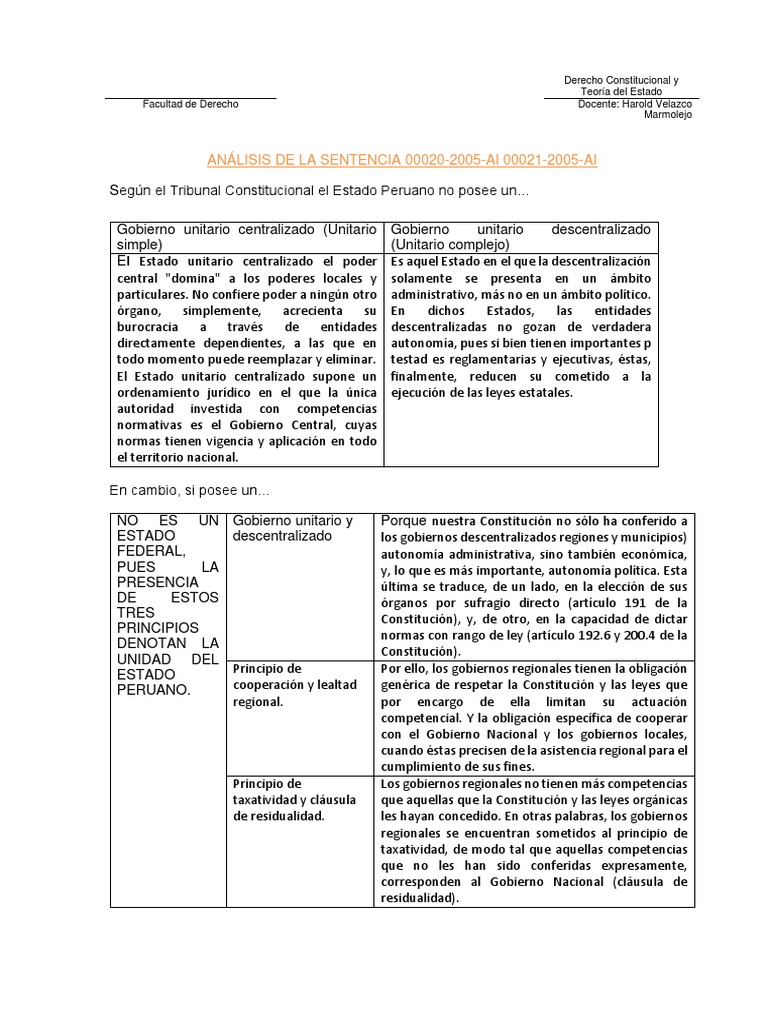 Facultad de Derecho

Derecho Constitucional y Teoría del Estado
Docente: Harold Velazco Marmolejo

ANÁLISIS DE LA SENTENCIA 00020-2005-AI 00021-2005-AI

Según el Tribunal Constitucional el Estado Peruano no posee un...

| Gobierno unitario centralizado (Unitario simple) | Gobierno unitario descentralizado (Unitario complejo) |
|---|---|
| El Estado unitario centralizado el poder central "domina" a los poderes locales y particulares. No confiere poder a ningún otro órgano, simplemente, acrecienta su burocracia a través de entidades directamente dependientes, a las que en todo momento puede reemplazar y eliminar. El Estado unitario centralizado supone un ordenamiento jurídico en el que la única autoridad investida con competencias normativas es el Gobierno Central, cuyas normas tienen vigencia y aplicación en todo el territorio nacional. | Es aquel Estado en el que la descentralización solamente se presenta en un ámbito administrativo, más no en un ámbito político. En dichos Estados, las entidades descentralizadas no gozan de verdadera autonomía, pues si bien tienen importantes p testad es reglamentarias y ejecutivas, éstas, finalmente, reducen su cometido a la ejecución de las leyes estatales. |

En cambio, si posee un...

| NO ES UN ESTADO FEDERAL, PUES LA PRESENCIA DE ESTOS TRES PRINCIPIOS DENOTAN LA UNIDAD DEL ESTADO PERUANO. | Gobierno unitario y descentralizado | Porque nuestra Constitución no sólo ha conferido a los gobiernos descentralizados regiones y municipios) autonomía administrativa, sino también económica, y, lo que es más importante, autonomía política. Esta última se traduce, de un lado, en la elección de sus órganos por sufragio directo (artículo 191 de la Constitución), y, de otro, en la capacidad de dictar normas con rango de ley (artículo 192.6 y 200.4 de la Constitución). |
|---|---|---|
| | Principio de cooperación y lealtad regional. | Por ello, los gobiernos regionales tienen la obligación genérica de respetar la Constitución y las leyes que por encargo de ella limitan su actuación competencial. Y la obligación específica de cooperar con el Gobierno Nacional y los gobiernos locales, cuando éstas precisen de la asistencia regional para el cumplimiento de sus fines. |
| | Principio de taxatividad y cláusula de residualidad. | Los gobiernos regionales no tienen más competencias que aquellas que la Constitución y las leyes orgánicas les hayan concedido. En otras palabras, los gobiernos regionales se encuentran sometidos al principio de taxatividad, de modo tal que aquellas competencias que no les han sido conferidas expresamente, corresponden al Gobierno Nacional (cláusula de residualidad). |